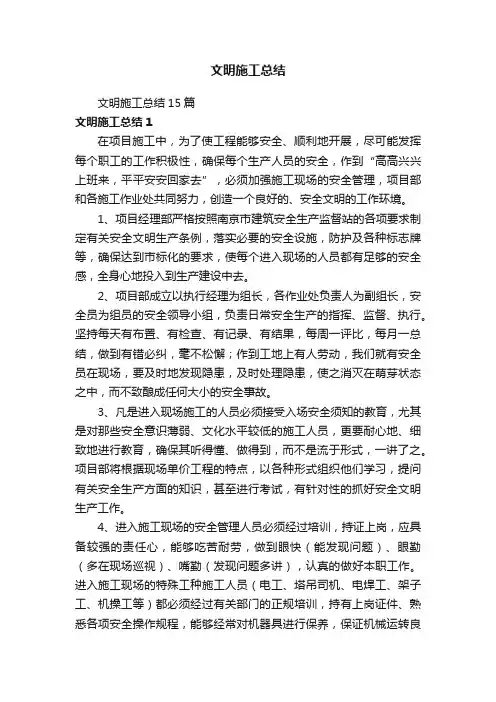 文明施工总结

文明施工总结15篇

文明施工总结1

在项目施工中，为了使工程能够安全、顺利地开展，尽可能发挥每个职工的工作积极性，确保每个生产人员的安全，作到“高高兴兴上班来，平平安安回家去”，必须加强施工现场的安全管理，项目部和各施工作业处共同努力，创造一个良好的、安全文明的工作环境。

1、项目经理部严格按照南京市建筑安全生产监督站的各项要求制定有关安全文明生产条例，落实必要的安全设施，防护及各种标志牌等，确保达到市标化的要求，使每个进入现场的人员都有足够的安全感，全身心地投入到生产建设中去。

2、项目部成立以执行经理为组长，各作业处负责人为副组长，安全员为组员的安全领导小组，负责日常安全生产的指挥、监督、执行。坚持每天有布置、有检查、有记录、有结果，每周一评比，每月一总结，做到有错必纠，毫不松懈；作到工地上有人劳动，我们就有安全员在现场，要及时地发现隐患，及时处理隐患，使之消灭在萌芽状态之中，而不致酿成任何大小的安全事故。

3、凡是进入现场施工的人员必须接受入场安全须知的教育，尤其是对那些安全意识薄弱、文化水平较低的施工人员，更要耐心地、细致地进行教育，确保其听得懂、做得到，而不是流于形式，一讲了之。项目部将根据现场单价工程的特点，以各种形式组织他们学习，提问有关安全生产方面的知识，甚至进行考试，有针对性的抓好安全文明生产工作。

4、进入施工现场的安全管理人员必须经过培训，持证上岗，应具备较强的责任心，能够吃苦耐劳，做到眼快（能发现问题）、眼勤（多在现场巡视）、嘴勤（发现问题多讲），认真的做好本职工作。进入施工现场的特殊工种施工人员（电工、塔吊司机、电焊工、架子工、机操工等）都必须经过有关部门的正规培训，持有上岗证件、熟悉各项安全操作规程，能够经常对机器具进行保养，保证机械运转良